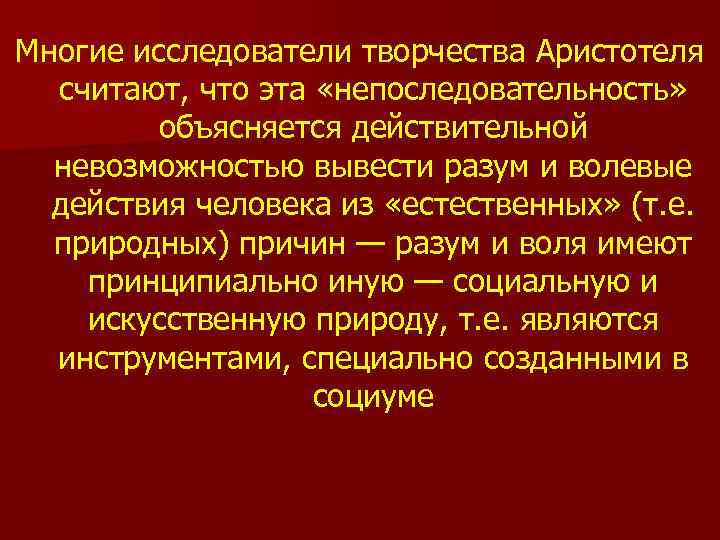 Многие исследователи творчества Аристотеля считают, что эта «непоследовательность» объясняется действительной невозможностью вывести разум и волевые действия человека из «естественных» (т.е. природных) причин — разум и воля имеют принципиально иную — социальную и искусственную природу, т.е. являются инструментами, специально созданными в социуме